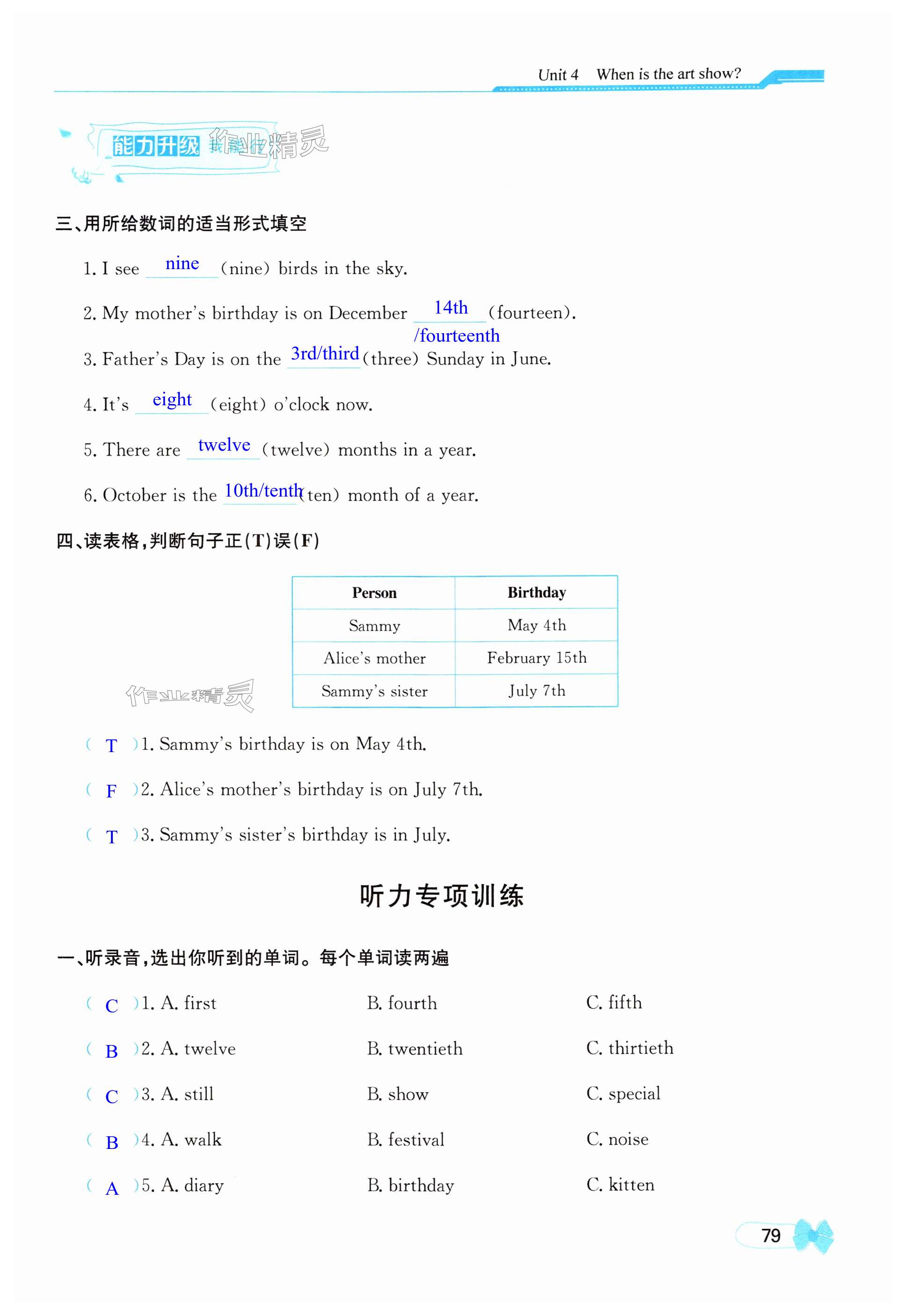 Unit 4 When is the art show?

能力升级 作业精灵

三、用所给数词的适当形式填空

1. I see nine (nine) birds in the sky.

2. My mother's birthday is on December 14th /fourteenth (fourteen).

3. Father's Day is on the 3rd/third (three) Sunday in June.

4. It's eight (eight) o'clock now.

5. There are twelve (twelve) months in a year.

6. October is the 10th/tenth (ten) month of a year.

四、读表格，判断句子正(T)误(F)

| Person | Birthday |
|---|---|
| Sammy | May 4th |
| Alice's mother | February 15th |
| Sammy's sister | July 7th |

作业精灵

( T )1. Sammy's birthday is on May 4th.

( F )2. Alice's mother's birthday is on July 7th.

( T )3. Sammy's sister's birthday is in July.

听力专项训练

一、听录音，选出你听到的单词。每个单词读两遍

( C )1. A. first B. fourth C. fifth

( B )2. A. twelve B. twentieth C. thirtieth

( C )3. A. still B. show C. special

( B )4. A. walk B. festival C. noise

( A )5. A. diary B. birthday C. kitten

79